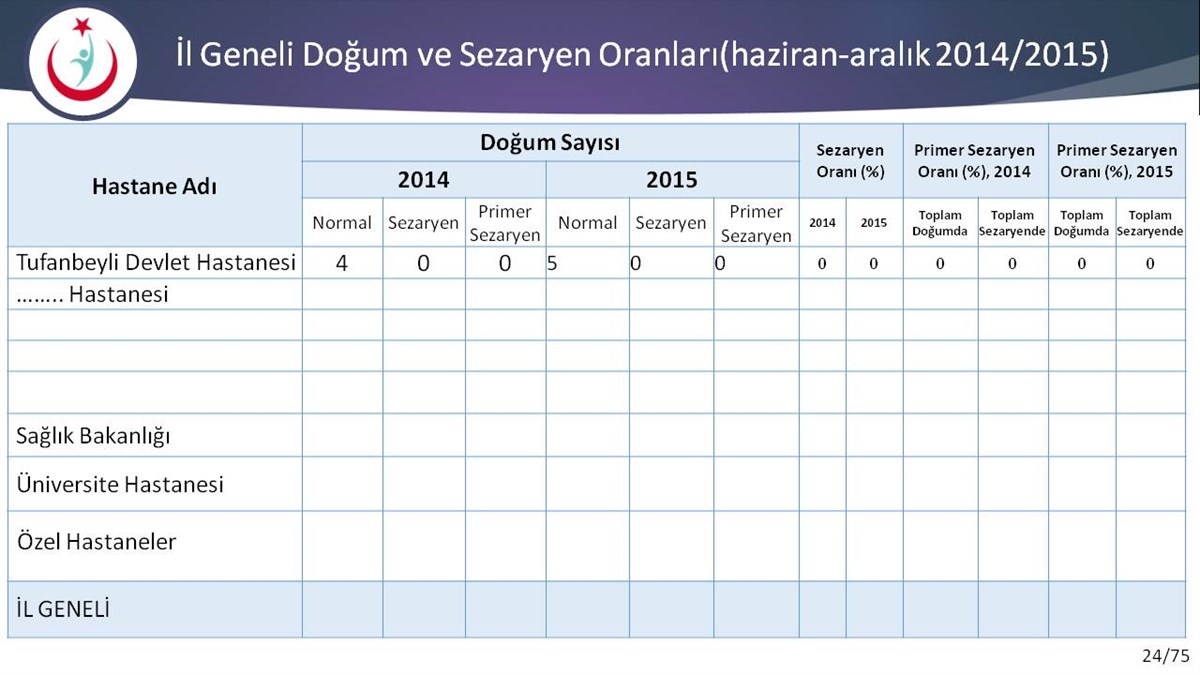 İl Geneli Doğum ve Sezaryen Oranları(haziran-aralık 2014/2015)

| Hastane Adı | Doğum Sayısı 2014 Normal | Doğum Sayısı 2014 Sezaryen | Doğum Sayısı 2014 Primer Sezaryen | Doğum Sayısı 2015 Normal | Doğum Sayısı 2015 Sezaryen | Doğum Sayısı 2015 Primer Sezaryen | Sezaryen Oranı (%) 2014 | Sezaryen Oranı (%) 2015 | Primer Sezaryen Oranı (%), 2014 Toplam Doğumda | Primer Sezaryen Oranı (%), 2014 Toplam Sezaryende | Primer Sezaryen Oranı (%), 2015 Toplam Doğumda | Primer Sezaryen Oranı (%), 2015 Toplam Sezaryende |
|---|---|---|---|---|---|---|---|---|---|---|---|---|
| Tufanbeyli Devlet Hastanesi | 4 | 0 | 0 | 5 | 0 | 0 | 0 | 0 | 0 | 0 | 0 | 0 |
| …….. Hastanesi | | | | | | | | | | | | |
| | | | | | | | | | | | | |
| | | | | | | | | | | | | |
| | | | | | | | | | | | | |
| Sağlık Bakanlığı | | | | | | | | | | | | |
| Üniversite Hastanesi | | | | | | | | | | | | |
| Özel Hastaneler | | | | | | | | | | | | |
| İL GENELİ | | | | | | | | | | | | |

24/75